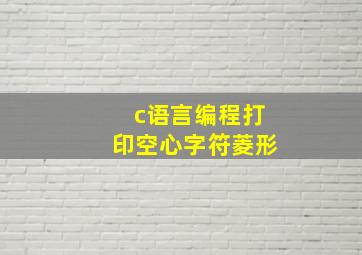 c语言编程打印空心字符菱形